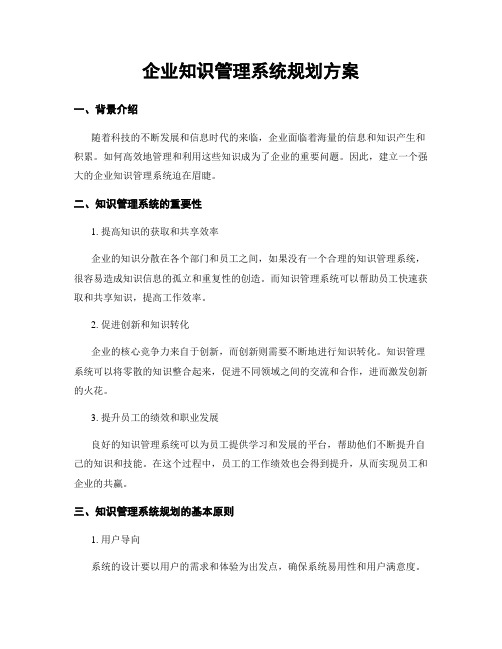 企业知识管理系统规划方案

一、背景介绍

随着科技的不断发展和信息时代的来临，企业面临着海量的信息和知识产生和积累。如何高效地管理和利用这些知识成为了企业的重要问题。因此，建立一个强大的企业知识管理系统迫在眉睫。

二、知识管理系统的重要性

1. 提高知识的获取和共享效率

企业的知识分散在各个部门和员工之间，如果没有一个合理的知识管理系统，很容易造成知识信息的孤立和重复性的创造。而知识管理系统可以帮助员工快速获取和共享知识，提高工作效率。

2. 促进创新和知识转化

企业的核心竞争力来自于创新，而创新则需要不断地进行知识转化。知识管理系统可以将零散的知识整合起来，促进不同领域之间的交流和合作，进而激发创新的火花。

3. 提升员工的绩效和职业发展

良好的知识管理系统可以为员工提供学习和发展的平台，帮助他们不断提升自己的知识和技能。在这个过程中，员工的工作绩效也会得到提升，从而实现员工和企业的共赢。

三、知识管理系统规划的基本原则

1. 用户导向

系统的设计要以用户的需求和体验为出发点，确保系统易用性和用户满意度。